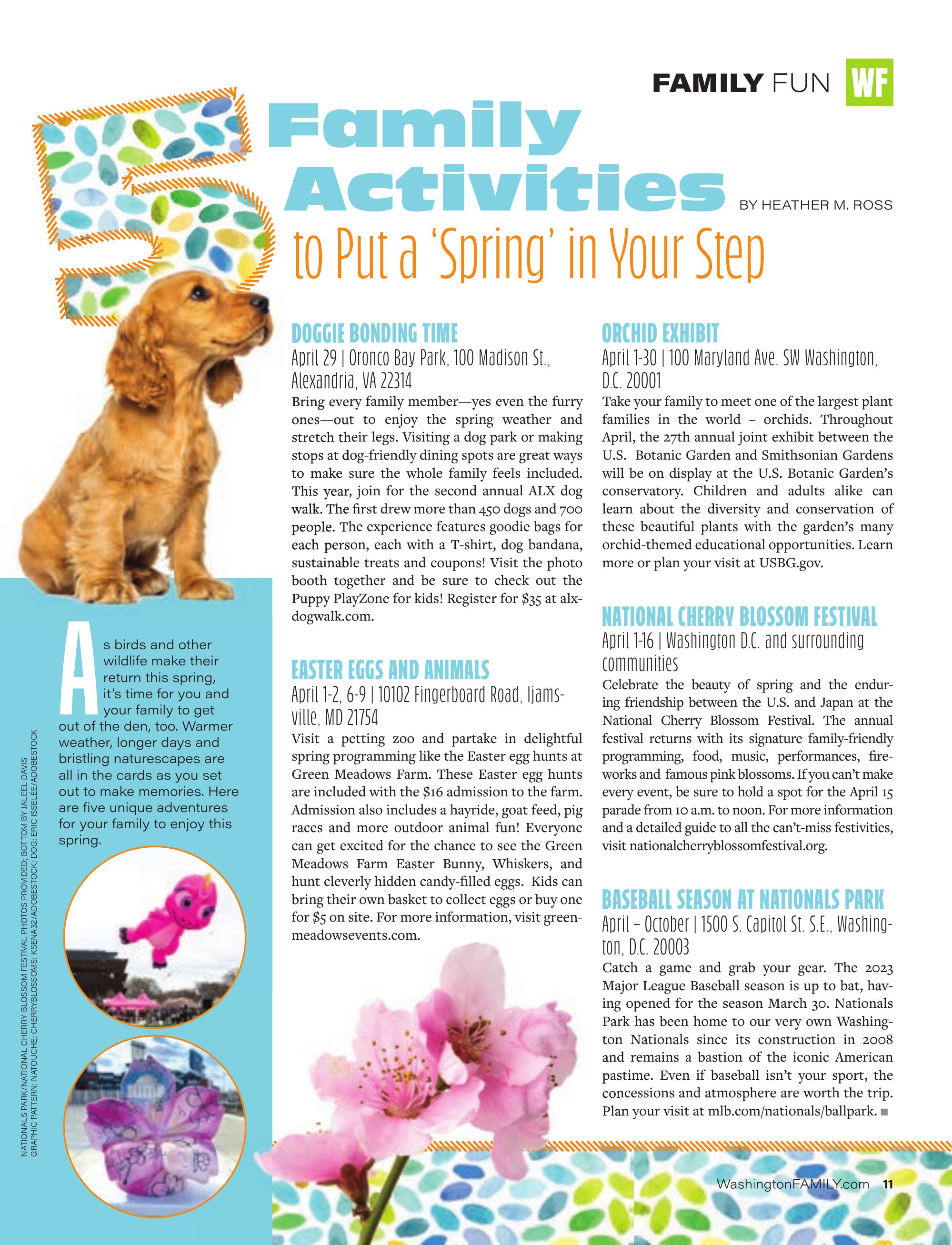 FAMILY FUN WF

5 Family Activities to Put a 'Spring' in Your Step

BY HEATHER M. ROSS

As birds and other wildlife make their return this spring, it's time for you and your family to get out of the den, too. Warmer weather, longer days and bristling naturescapes are all in the cards as you set out to make memories. Here are five unique adventures for your family to enjoy this spring.

NATIONALS PARK/NATIONAL CHERRY BLOSSOM FESTIVAL PHOTOS PROVIDED; BOTTOM BY JALEEL DAVIS
GRAPHIC PATTERN: NATOUCHE; CHERRYBLOSSOMS: KSENA32/ADOBESTOCK; DOG: ERIC ISSELÉE/ADOBESTOCK

DOGGIE BONDING TIME
April 29 | Oronco Bay Park, 100 Madison St., Alexandria, VA 22314
Bring every family member—yes even the furry ones—out to enjoy the spring weather and stretch their legs. Visiting a dog park or making stops at dog-friendly dining spots are great ways to make sure the whole family feels included. This year, join for the second annual ALX dog walk. The first drew more than 450 dogs and 700 people. The experience features goodie bags for each person, each with a T-shirt, dog bandana, sustainable treats and coupons! Visit the photo booth together and be sure to check out the Puppy PlayZone for kids! Register for $35 at alxdogwalk.com.

EASTER EGGS AND ANIMALS
April 1-2, 6-9 | 10102 Fingerboard Road, Ijamsville, MD 21754
Visit a petting zoo and partake in delightful spring programming like the Easter egg hunts at Green Meadows Farm. These Easter egg hunts are included with the $16 admission to the farm. Admission also includes a hayride, goat feed, pig races and more outdoor animal fun! Everyone can get excited for the chance to see the Green Meadows Farm Easter Bunny, Whiskers, and hunt cleverly hidden candy-filled eggs. Kids can bring their own basket to collect eggs or buy one for $5 on site. For more information, visit greenmeadowsevents.com.

ORCHID EXHIBIT
April 1-30 | 100 Maryland Ave. SW Washington, D.C. 20001
Take your family to meet one of the largest plant families in the world – orchids. Throughout April, the 27th annual joint exhibit between the U.S. Botanic Garden and Smithsonian Gardens will be on display at the U.S. Botanic Garden's conservatory. Children and adults alike can learn about the diversity and conservation of these beautiful plants with the garden's many orchid-themed educational opportunities. Learn more or plan your visit at USBG.gov.

NATIONAL CHERRY BLOSSOM FESTIVAL
April 1-16 | Washington D.C. and surrounding communities
Celebrate the beauty of spring and the enduring friendship between the U.S. and Japan at the National Cherry Blossom Festival. The annual festival returns with its signature family-friendly programming, food, music, performances, fireworks and famous pink blossoms. If you can't make every event, be sure to hold a spot for the April 15 parade from 10 a.m. to noon. For more information and a detailed guide to all the can't-miss festivities, visit nationalcherryblossomfestival.org.

BASEBALL SEASON AT NATIONALS PARK
April – October | 1500 S. Capitol St. S.E., Washington, D.C. 20003
Catch a game and grab your gear. The 2023 Major League Baseball season is up to bat, having opened for the season March 30. Nationals Park has been home to our very own Washington Nationals since its construction in 2008 and remains a bastion of the iconic American pastime. Even if baseball isn't your sport, the concessions and atmosphere are worth the trip. Plan your visit at mlb.com/nationals/ballpark. ■

WashingtonFAMILY.com 11